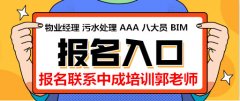 物业经理 污水处理 AAA 八大员 BIM

报名入口

报名联系中成培训郭老师